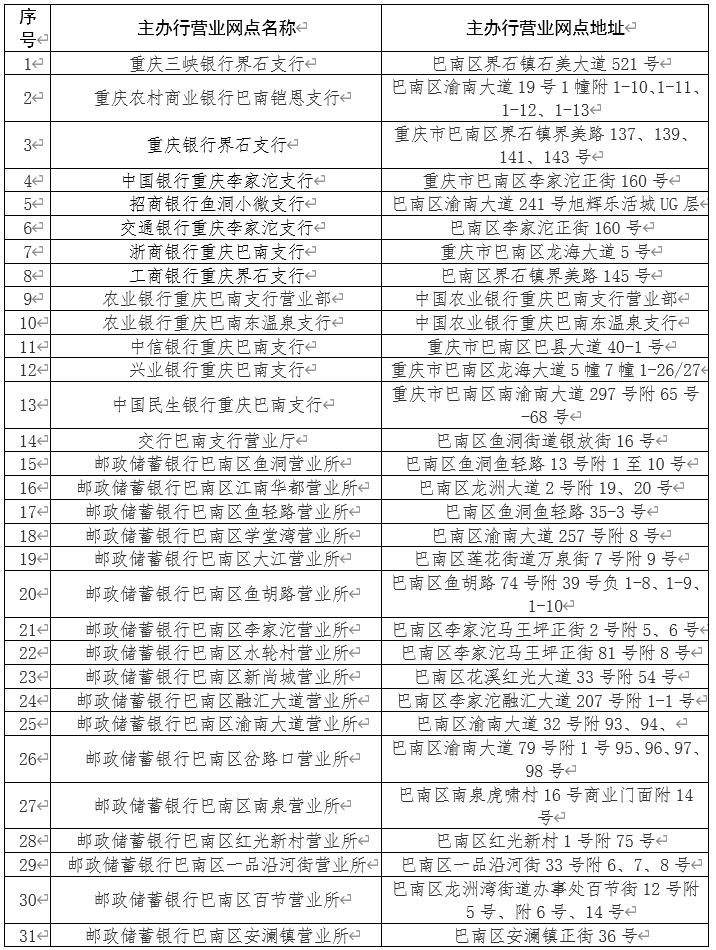 | 序号 | 主办行营业网点名称 | 主办行营业网点地址 |
|---|---|---|
| 1 | 重庆三峡银行界石支行 | 巴南区界石镇石美大道 521 号 |
| 2 | 重庆农村商业银行巴南铠恩支行 | 巴南区渝南大道 19 号 1 幢附 1-10、1-11、1-12、1-13 |
| 3 | 重庆银行界石支行 | 重庆市巴南区界石镇界美路 137、139、141、143 号 |
| 4 | 中国银行重庆李家沱支行 | 重庆市巴南区李家沱正街 160 号 |
| 5 | 招商银行鱼洞小微支行 | 巴南区渝南大道 241 号旭辉乐活城 UG 层 |
| 6 | 交通银行重庆李家沱支行 | 巴南区李家沱正街 160 号 |
| 7 | 浙商银行重庆巴南支行 | 重庆市巴南区龙海大道 5 号 |
| 8 | 工商银行重庆界石支行 | 巴南区界石镇界美路 145 号 |
| 9 | 农业银行重庆巴南支行营业部 | 中国农业银行重庆巴南支行营业部 |
| 10 | 农业银行重庆巴南东温泉支行 | 中国农业银行重庆巴南东温泉支行 |
| 11 | 中信银行重庆巴南支行 | 重庆市巴南区巴县大道 40-1 号 |
| 12 | 兴业银行重庆巴南支行 | 重庆市巴南区龙海大道 5 幢 7 幢 1-26/27 |
| 13 | 中国民生银行重庆巴南支行 | 重庆市巴南区南渝南大道 297 号附 65 号-68 号 |
| 14 | 交行巴南支行营业厅 | 巴南区鱼洞街道银放街 16 号 |
| 15 | 邮政储蓄银行巴南区鱼洞营业所 | 巴南区鱼洞鱼轻路 13 号附 1 至 10 号 |
| 16 | 邮政储蓄银行巴南区江南华都营业所 | 巴南区龙洲大道 2 号附 19、20 号 |
| 17 | 邮政储蓄银行巴南区鱼轻路营业所 | 巴南区鱼洞鱼轻路 35-3 号 |
| 18 | 邮政储蓄银行巴南区学堂湾营业所 | 巴南区渝南大道 257 号附 8 号 |
| 19 | 邮政储蓄银行巴南区大江营业所 | 巴南区莲花街道万泉街 7 号附 9 号 |
| 20 | 邮政储蓄银行巴南区鱼胡路营业所 | 巴南区鱼胡路 74 号附 39 号负 1-8、1-9、1-10 |
| 21 | 邮政储蓄银行巴南区李家沱营业所 | 巴南区李家沱马王坪正街 2 号附 5、6 号 |
| 22 | 邮政储蓄银行巴南区水轮村营业所 | 巴南区李家沱马王坪正街 81 号附 8 号 |
| 23 | 邮政储蓄银行巴南区新尚城营业所 | 巴南区花溪红光大道 33 号附 54 号 |
| 24 | 邮政储蓄银行巴南区融汇大道营业所 | 巴南区李家沱融汇大道 207 号附 1-1 号 |
| 25 | 邮政储蓄银行巴南区渝南大道营业所 | 巴南区渝南大道 32 号附 93、94、 |
| 26 | 邮政储蓄银行巴南区岔路口营业所 | 巴南区渝南大道 79 号附 1 号 95、96、97、98 号 |
| 27 | 邮政储蓄银行巴南区南泉营业所 | 巴南区南泉虎啸村 16 号商业门面附 14 号 |
| 28 | 邮政储蓄银行巴南区红光新村营业所 | 巴南区红光新村 1 号附 75 号 |
| 29 | 邮政储蓄银行巴南区一品沿河街营业所 | 巴南区一品沿河街 33 号附 6、7、8 号 |
| 30 | 邮政储蓄银行巴南区百节营业所 | 巴南区龙洲湾街道办事处百节街 12 号附 5 号、附 6 号、14 号 |
| 31 | 邮政储蓄银行巴南区安澜镇营业所 | 巴南区安澜镇正街 36 号 |